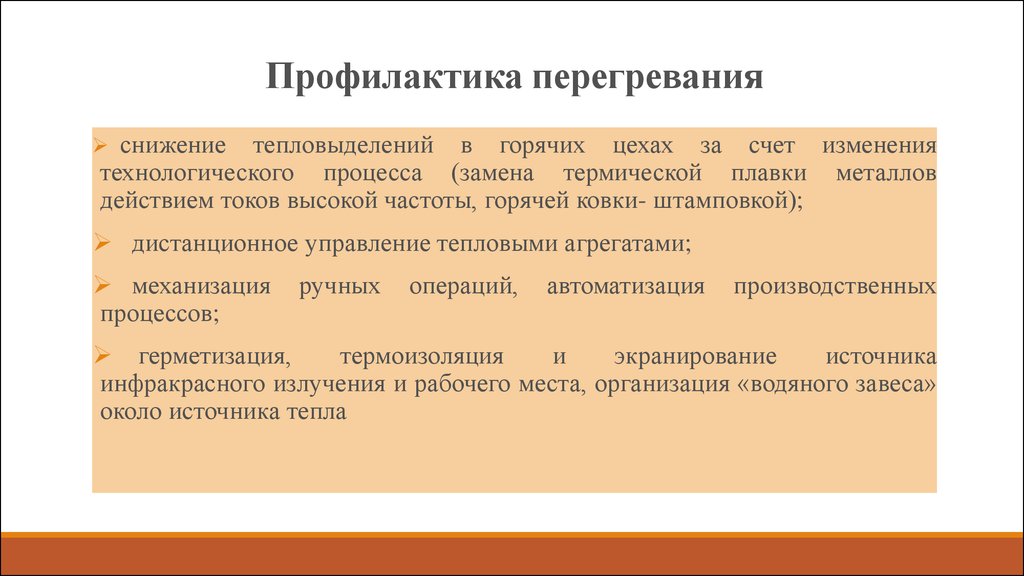 Профилактика перегревания

➢ снижение тепловыделений в горячих цехах за счет изменения технологического процесса (замена термической плавки металлов действием токов высокой частоты, горячей ковки- штамповкой);

➢ дистанционное управление тепловыми агрегатами;

➢ механизация ручных операций, автоматизация производственных процессов;

➢ герметизация, термоизоляция и экранирование источника инфракрасного излучения и рабочего места, организация «водяного завеса» около источника тепла